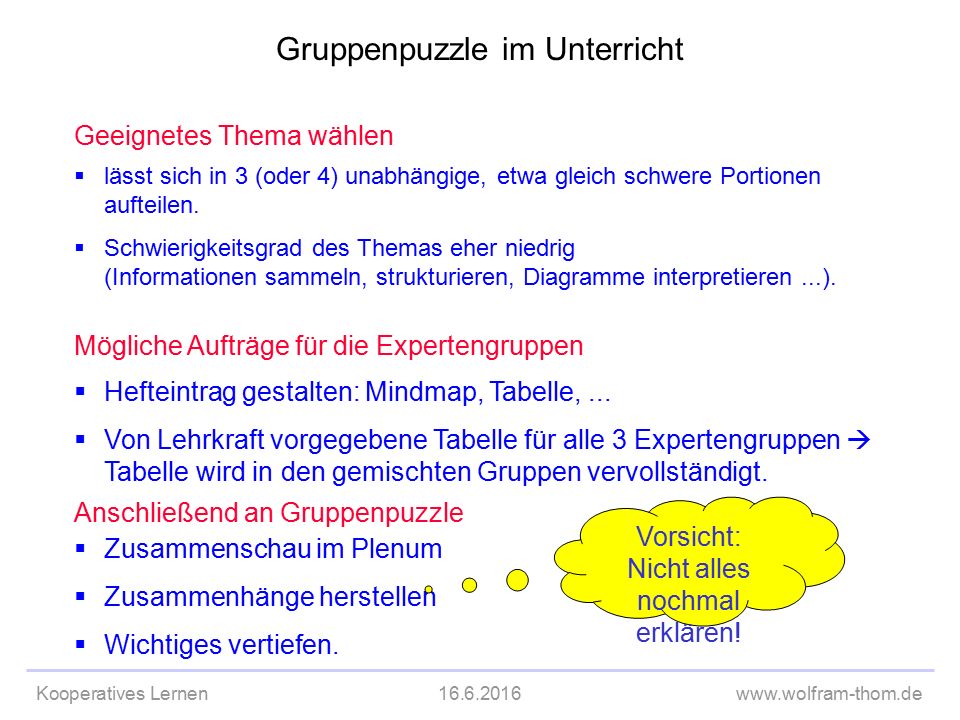 Gruppenpuzzle im Unterricht

Geeignetes Thema wählen

▪ lässt sich in 3 (oder 4) unabhängige, etwa gleich schwere Portionen aufteilen.

▪ Schwierigkeitsgrad des Themas eher niedrig (Informationen sammeln, strukturieren, Diagramme interpretieren ...).

Mögliche Aufträge für die Expertengruppen

▪ Hefteintrag gestalten: Mindmap, Tabelle, ...

▪ Von Lehrkraft vorgegebene Tabelle für alle 3 Expertengruppen → Tabelle wird in den gemischten Gruppen vervollständigt.

Anschließend an Gruppenpuzzle

▪ Zusammenschau im Plenum

▪ Zusammenhänge herstellen

▪ Wichtiges vertiefen.

Vorsicht: Nicht alles nochmal erklären!

Kooperatives Lernen 16.6.2016 www.wolfram-thom.de